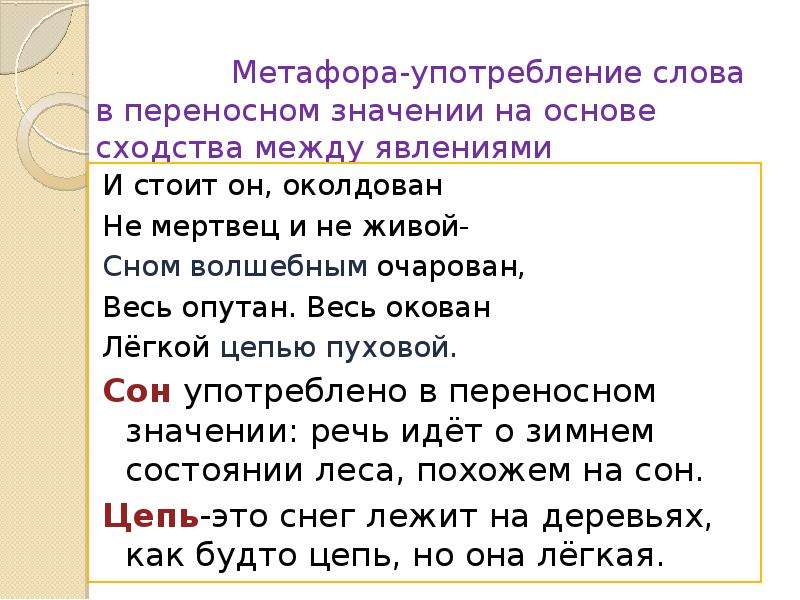 Метафора-употребление слова в переносном значении на основе сходства между явлениями

И стоит он, околдован
Не мертвец и не живой-
Сном волшебным очарован,
Весь опутан. Весь окован
Лёгкой цепью пуховой.

Сон употреблено в переносном значении: речь идёт о зимнем состоянии леса, похожем на сон.

Цепь-это снег лежит на деревьях, как будто цепь, но она лёгкая.